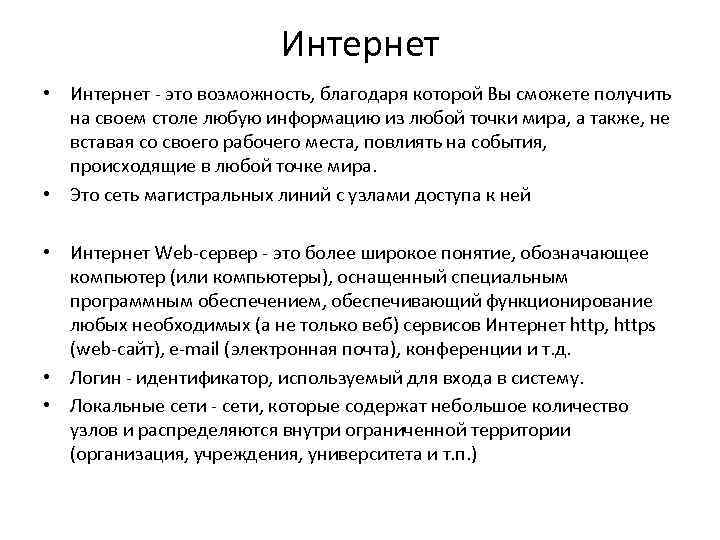 Интернет

• Интернет - это возможность, благодаря которой Вы сможете получить на своем столе любую информацию из любой точки мира, а также, не вставая со своего рабочего места, повлиять на события, происходящие в любой точке мира.

• Это сеть магистральных линий с узлами доступа к ней

• Интернет Web-сервер - это более широкое понятие, обозначающее компьютер (или компьютеры), оснащенный специальным программным обеспечением, обеспечивающий функционирование любых необходимых (а не только веб) сервисов Интернет http, https (web-сайт), e-mail (электронная почта), конференции и т.д.

• Логин - идентификатор, используемый для входа в систему.

• Локальные сети - сети, которые содержат небольшое количество узлов и распределяются внутри ограниченной территории (организация, учреждения, университета и т.п.)